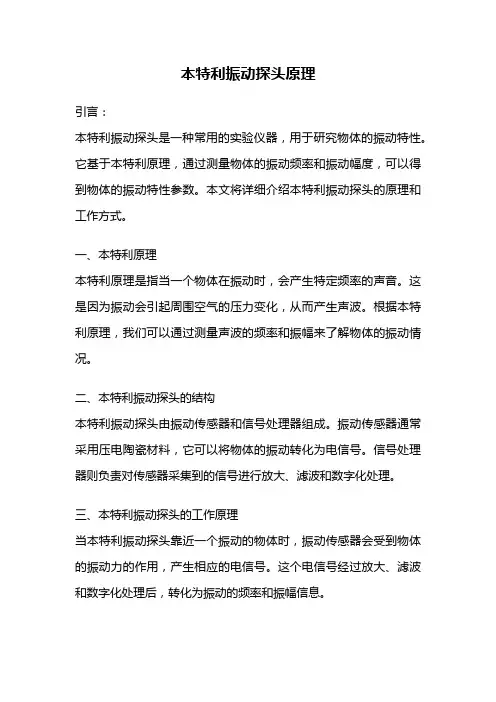 本特利振动探头原理

引言：

本特利振动探头是一种常用的实验仪器，用于研究物体的振动特性。它基于本特利原理，通过测量物体的振动频率和振动幅度，可以得到物体的振动特性参数。本文将详细介绍本特利振动探头的原理和工作方式。

一、本特利原理

本特利原理是指当一个物体在振动时，会产生特定频率的声音。这是因为振动会引起周围空气的压力变化，从而产生声波。根据本特利原理，我们可以通过测量声波的频率和振幅来了解物体的振动情况。

二、本特利振动探头的结构

本特利振动探头由振动传感器和信号处理器组成。振动传感器通常采用压电陶瓷材料，它可以将物体的振动转化为电信号。信号处理器则负责对传感器采集到的信号进行放大、滤波和数字化处理。

三、本特利振动探头的工作原理

当本特利振动探头靠近一个振动的物体时，振动传感器会受到物体的振动力的作用，产生相应的电信号。这个电信号经过放大、滤波和数字化处理后，转化为振动的频率和振幅信息。